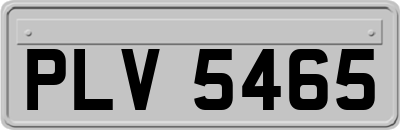 PLV 5465